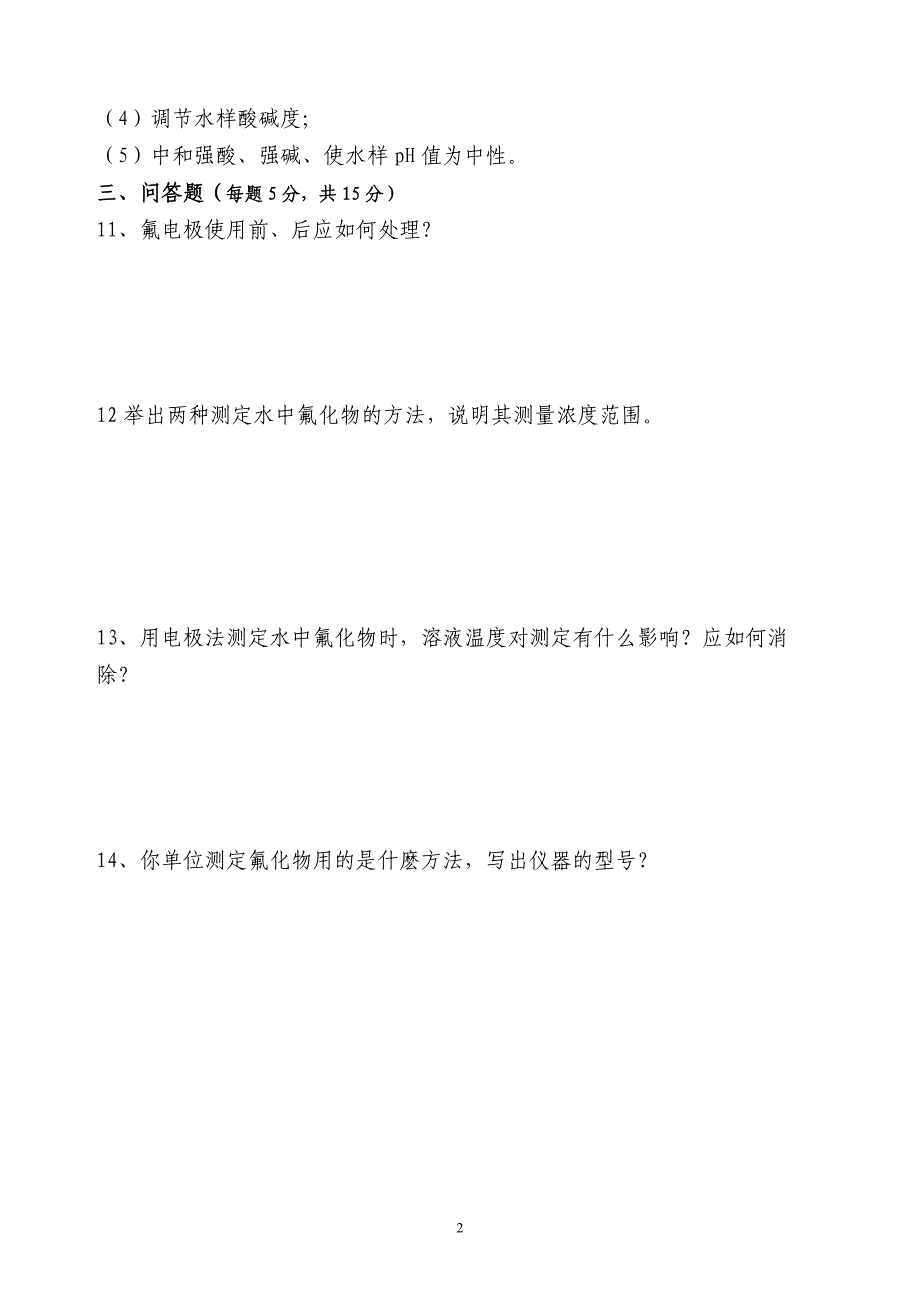 （4）调节水样酸碱度;

（5）中和强酸、强碱、使水样 pH 值为中性。

三、问答题（每题 5 分，共 15 分）

11、氟电极使用前、后应如何处理？

12 举出两种测定水中氟化物的方法，说明其测量浓度范围。

13、用电极法测定水中氟化物时，溶液温度对测定有什么影响？应如何消除？

14、你单位测定氟化物用的是什麽方法，写出仪器的型号？

2